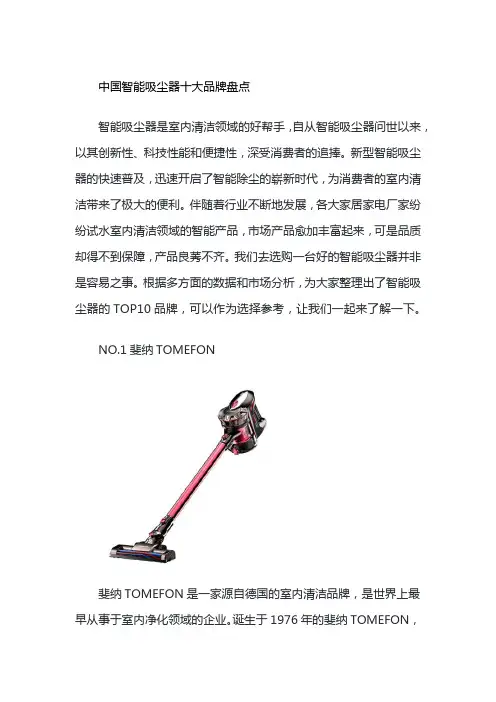 中国智能吸尘器十大品牌盘点

智能吸尘器是室内清洁领域的好帮手，自从智能吸尘器问世以来，以其创新性、科技性能和便捷性，深受消费者的追捧。新型智能吸尘器的快速普及，迅速开启了智能除尘的崭新时代，为消费者的室内清洁带来了极大的便利。伴随着行业不断地发展，各大家居家电厂家纷纷试水室内清洁领域的智能产品，市场产品愈加丰富起来，可是品质却得不到保障，产品良莠不齐。我们去选购一台好的智能吸尘器并非是容易之事。根据多方面的数据和市场分析，为大家整理出了智能吸尘器的 TOP10 品牌，可以作为选择参考，让我们一起来了解一下。

NO.1 斐纳 TOMEFON

斐纳 TOMEFON 是一家源自德国的室内清洁品牌，是世界上最早从事于室内净化领域的企业。诞生于 1976 年的斐纳 TOMEFON，